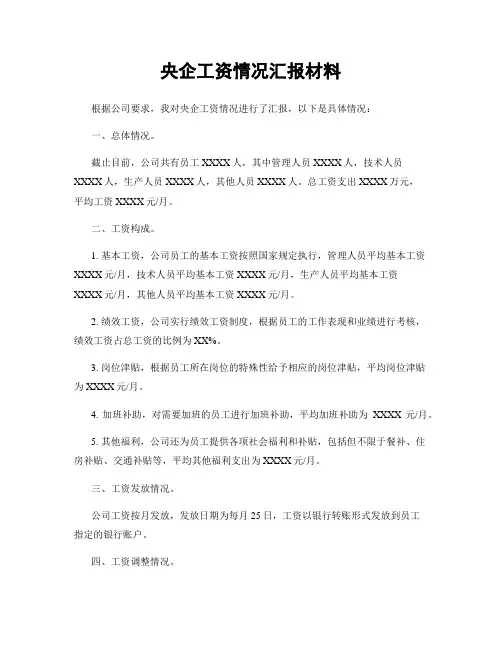 央企工资情况汇报材料

根据公司要求，我对央企工资情况进行了汇报，以下是具体情况：

一、总体情况。

截止目前，公司共有员工 XXXX 人，其中管理人员 XXXX 人，技术人员 XXXX 人，生产人员 XXXX 人，其他人员 XXXX 人。总工资支出 XXXX 万元，平均工资 XXXX 元/月。

二、工资构成。

1. 基本工资，公司员工的基本工资按照国家规定执行，管理人员平均基本工资 XXXX 元/月，技术人员平均基本工资 XXXX 元/月，生产人员平均基本工资 XXXX 元/月，其他人员平均基本工资 XXXX 元/月。

2. 绩效工资，公司实行绩效工资制度，根据员工的工作表现和业绩进行考核，绩效工资占总工资的比例为 XX%。

3. 岗位津贴，根据员工所在岗位的特殊性给予相应的岗位津贴，平均岗位津贴为 XXXX 元/月。

4. 加班补助，对需要加班的员工进行加班补助，平均加班补助为 XXXX 元/月。

5. 其他福利，公司还为员工提供各项社会福利和补贴，包括但不限于餐补、住房补贴、交通补贴等，平均其他福利支出为 XXXX 元/月。

三、工资发放情况。

公司工资按月发放，发放日期为每月 25 日，工资以银行转账形式发放到员工指定的银行账户。

四、工资调整情况。